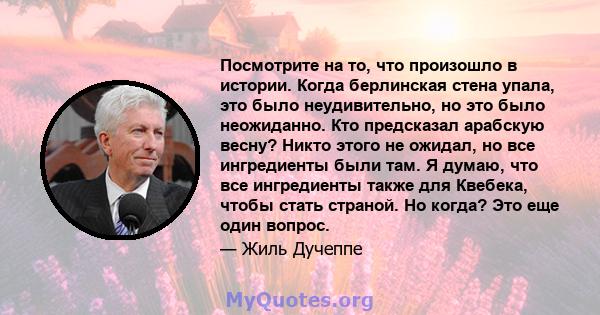 Посмотрите на то, что произошло в истории. Когда берлинская стена упала, это было неудивительно, но это было неожиданно. Кто предсказал арабскую весну? Никто этого не ожидал, но все ингредиенты были там. Я думаю, что все ингредиенты также для Квебека, чтобы стать страной. Но когда? Это еще один вопрос.

— Жиль Дучеппе

MyQuotes.org